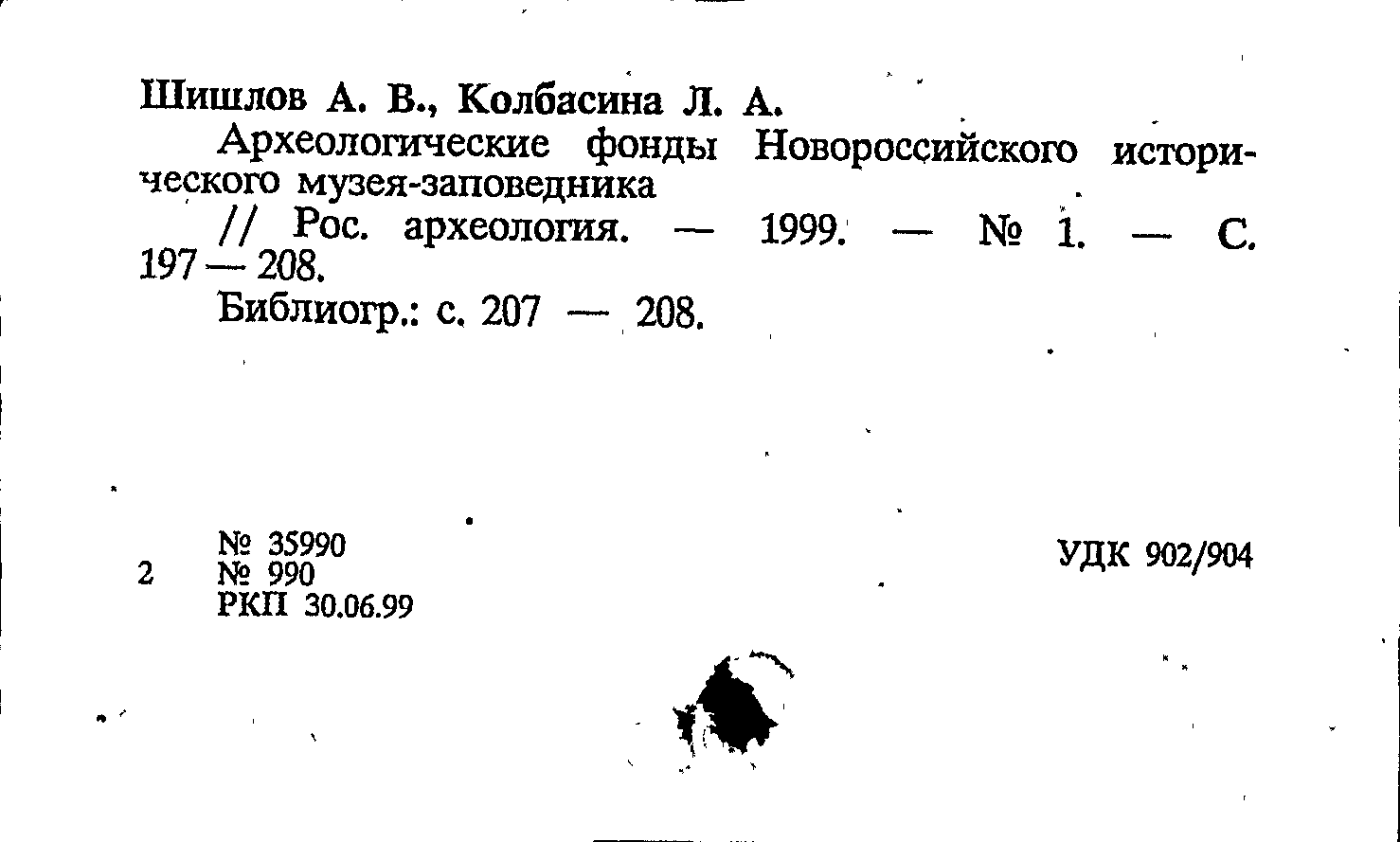 Шишлов А. В., Колбасина Л. А.

Археологические фонды Новороссийского исторического музея-заповедника

// Рос. археология. — 1999. — № 1. — С. 197 — 208.

Библиогр.: с. 207 — 208.

№ 35990
2 № 990
РКП 30.06.99

УДК 902/904